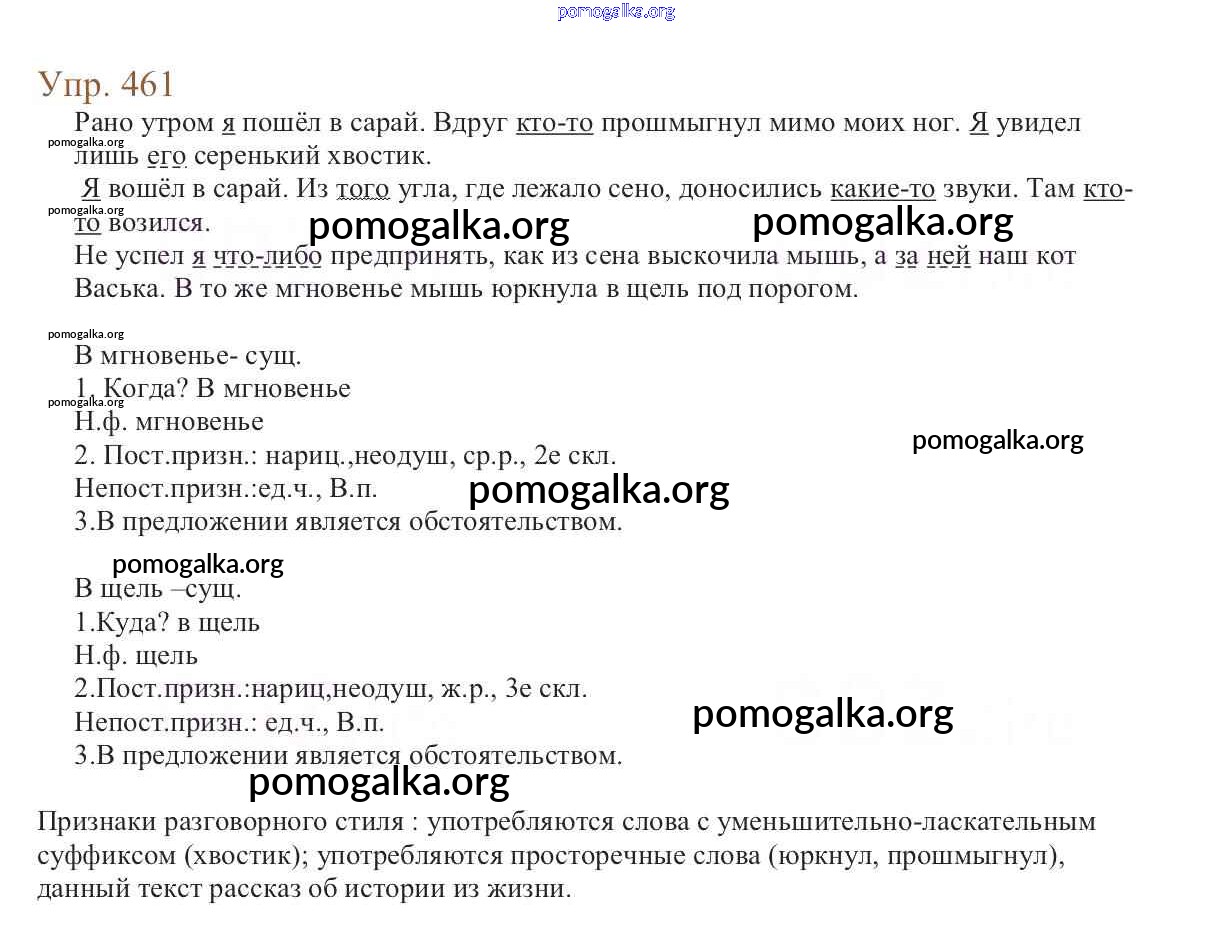 pomogalka.org

Упр. 461

Рано утром я пошёл в сарай. Вдруг кто-то прошмыгнул мимо моих ног. Я увидел лишь его серенький хвостик.

pomogalka.org

Я вошёл в сарай. Из того угла, где лежало сено, доносились какие-то звуки. Там кто-то возился.

pomogalka.org

pomogalka.org pomogalka.org

Не успел я что-либо предпринять, как из сена выскочила мышь, а за ней наш кот Васька. В то же мгновенье мышь юркнула в щель под порогом.

pomogalka.org

В мгновенье- сущ.
1. Когда? В мгновенье

pomogalka.org

Н.ф. мгновенье

pomogalka.org

2. Пост.призн.: нариц.,неодуш, ср.р., 2е скл.
Непост.призн.:ед.ч., В.п.

pomogalka.org

3.В предложении является обстоятельством.

pomogalka.org

В щель –сущ.
1.Куда? в щель
Н.ф. щель
2.Пост.призн.:нариц,неодуш, ж.р., 3е скл.
Непост.призн.: ед.ч., В.п.

pomogalka.org

3.В предложении является обстоятельством.

pomogalka.org

Признаки разговорного стиля : употребляются слова с уменьшительно-ласкательным суффиксом (хвостик); употребляются просторечные слова (юркнул, прошмыгнул), данный текст рассказ об истории из жизни.